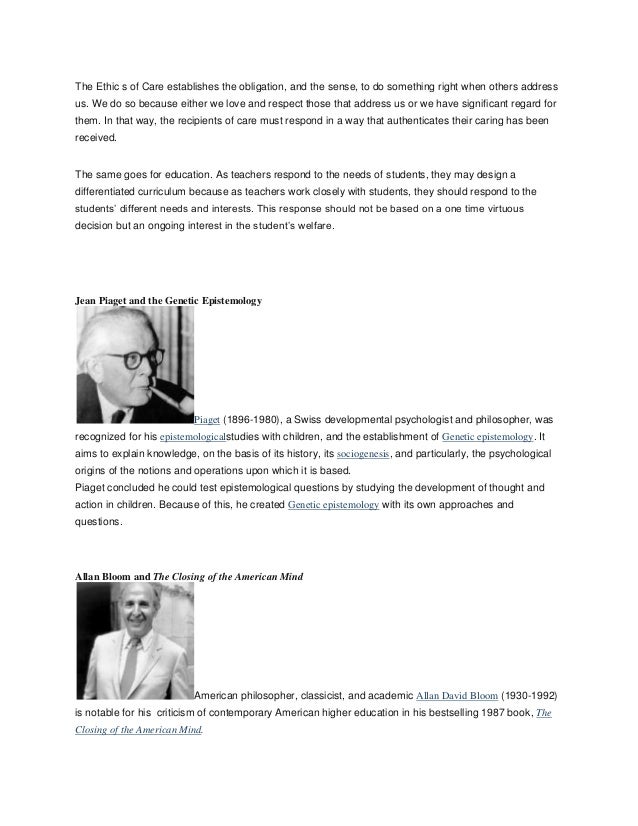 The Ethic s of Care establishes the obligation, and the sense, to do something right when others address us. We do so because either we love and respect those that address us or we have significant regard for them. In that way, the recipients of care must respond in a way that authenticates their caring has been received.

The same goes for education. As teachers respond to the needs of students, they may design a differentiated curriculum because as teachers work closely with students, they should respond to the students' different needs and interests. This response should not be based on a one time virtuous decision but an ongoing interest in the student's welfare.

Jean Piaget and the Genetic Epistemology

Piaget (1896-1980), a Swiss developmental psychologist and philosopher, was recognized for his epistemologicalstudies with children, and the establishment of Genetic epistemology. It aims to explain knowledge, on the basis of its history, its sociogenesis, and particularly, the psychological origins of the notions and operations upon which it is based.
Piaget concluded he could test epistemological questions by studying the development of thought and action in children. Because of this, he created Genetic epistemology with its own approaches and questions.

Allan Bloom and The Closing of the American Mind

American philosopher, classicist, and academic Allan David Bloom (1930-1992) is notable for his criticism of contemporary American higher education in his bestselling 1987 book, The Closing of the American Mind.